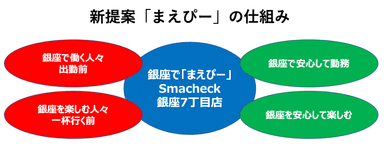 新提案「まえぴー」の仕組み

銀座で働く人々
出勤前

銀座を楽しむ人々
一杯行く前

銀座で「まえぴー」
Smacheck
銀座7丁目店

銀座で安心して勤務

銀座を安心して楽しむ